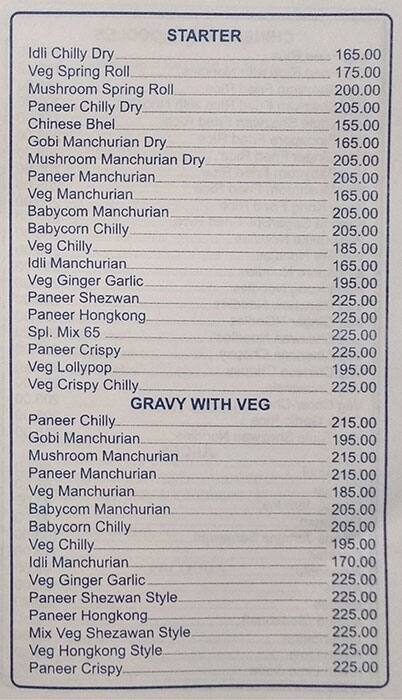 STARTER

| | |
|---|---|
| Idli Chilly Dry | 165.00 |
| Veg Spring Roll | 175.00 |
| Mushroom Spring Roll | 200.00 |
| Paneer Chilly Dry | 205.00 |
| Chinese Bhel | 155.00 |
| Gobi Manchurian Dry | 165.00 |
| Mushroom Manchurian Dry | 205.00 |
| Paneer Manchurian | 205.00 |
| Veg Manchurian | 165.00 |
| Babycom Manchurian | 205.00 |
| Babycorn Chilly | 205.00 |
| Veg Chilly | 185.00 |
| Idli Manchurian | 165.00 |
| Veg Ginger Garlic | 195.00 |
| Paneer Shezwan | 225.00 |
| Paneer Hongkong | 225.00 |
| Spl. Mix 65 | 225.00 |
| Paneer Crispy | 225.00 |
| Veg Lollypop | 195.00 |
| Veg Crispy Chilly | 225.00 |

GRAVY WITH VEG

| | |
|---|---|
| Paneer Chilly | 215.00 |
| Gobi Manchurian | 195.00 |
| Mushroom Manchurian | 215.00 |
| Paneer Manchurian | 215.00 |
| Veg Manchurian | 185.00 |
| Babycom Manchurian | 205.00 |
| Babycorn Chilly | 205.00 |
| Veg Chilly | 195.00 |
| Idli Manchurian | 170.00 |
| Veg Ginger Garlic | 225.00 |
| Paneer Shezwan Style | 225.00 |
| Paneer Hongkong | 225.00 |
| Mix Veg Shezawan Style | 225.00 |
| Veg Hongkong Style | 225.00 |
| Paneer Crispy | 225.00 |